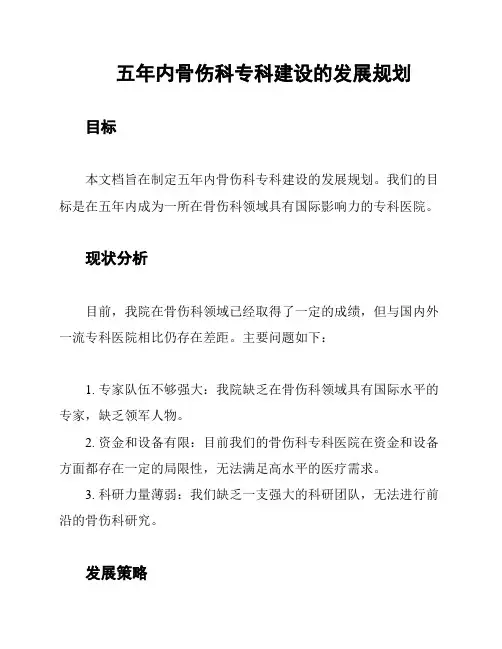 五年内骨伤科专科建设的发展规划

目标

本文档旨在制定五年内骨伤科专科建设的发展规划。我们的目标是在五年内成为一所在骨伤科领域具有国际影响力的专科医院。

现状分析

目前，我院在骨伤科领域已经取得了一定的成绩，但与国内外一流专科医院相比仍存在差距。主要问题如下：

1. 专家队伍不够强大：我院缺乏在骨伤科领域具有国际水平的专家，缺乏领军人物。
2. 资金和设备有限：目前我们的骨伤科专科医院在资金和设备方面都存在一定的局限性，无法满足高水平的医疗需求。
3. 科研力量薄弱：我们缺乏一支强大的科研团队，无法进行前沿的骨伤科研究。

发展策略